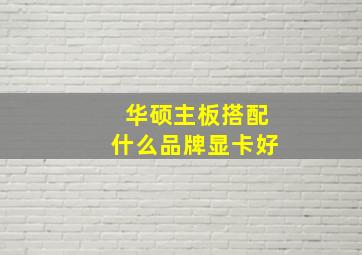 华硕主板搭配
什么品牌显卡好